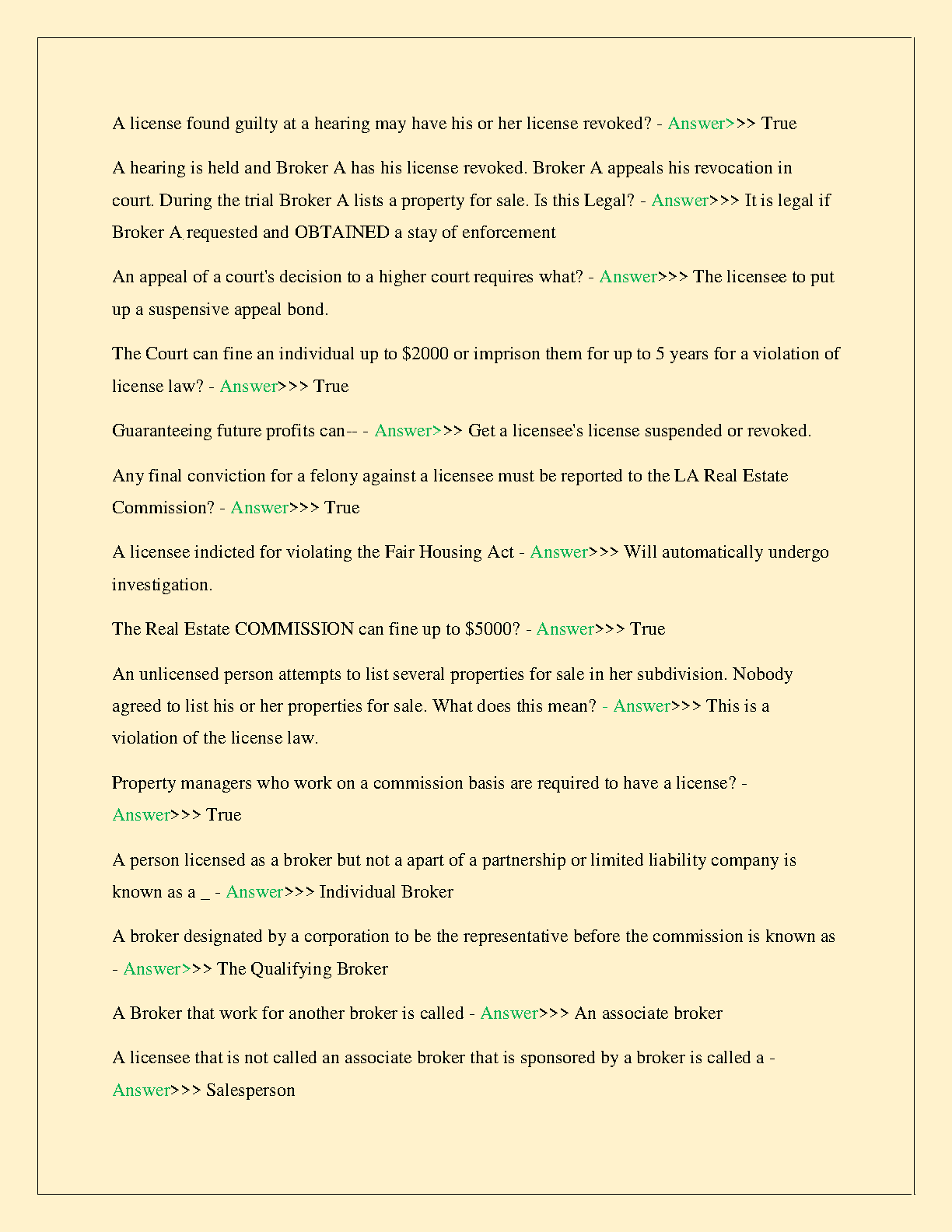 A license found guilty at a hearing may have his or her license revoked? - Answer>>> True

A hearing is held and Broker A has his license revoked. Broker A appeals his revocation in court. During the trial Broker A lists a property for sale. Is this Legal? - Answer>>> It is legal if Broker A requested and OBTAINED a stay of enforcement

An appeal of a court's decision to a higher court requires what? - Answer>>> The licensee to put up a suspensive appeal bond.

The Court can fine an individual up to \$2000 or imprison them for up to 5 years for a violation of license law? - Answer>>> True

Guaranteeing future profits can-- - Answer>>> Get a licensee's license suspended or revoked.

Any final conviction for a felony against a licensee must be reported to the LA Real Estate Commission? - Answer>>> True

A licensee indicted for violating the Fair Housing Act - Answer>>> Will automatically undergo investigation.

The Real Estate COMMISSION can fine up to \$5000? - Answer>>> True

An unlicensed person attempts to list several properties for sale in her subdivision. Nobody agreed to list his or her properties for sale. What does this mean? - Answer>>> This is a violation of the license law.

Property managers who work on a commission basis are required to have a license? - Answer>>> True

A person licensed as a broker but not a apart of a partnership or limited liability company is known as a _ - Answer>>> Individual Broker

A broker designated by a corporation to be the representative before the commission is known as - Answer>>> The Qualifying Broker

A Broker that work for another broker is called - Answer>>> An associate broker

A licensee that is not called an associate broker that is sponsored by a broker is called a - Answer>>> Salesperson